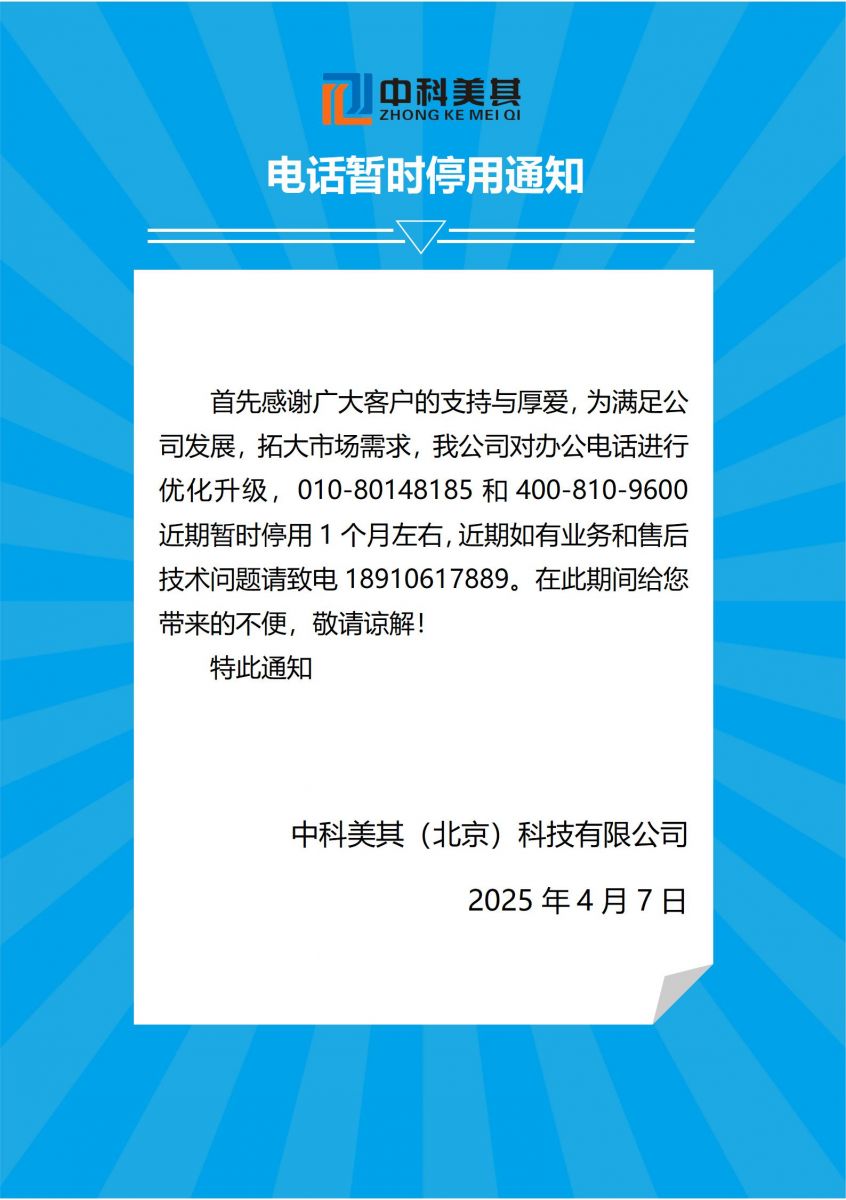 中科美其
ZHONG KE MEI QI

电话暂时停用通知

首先感谢广大客户的支持与厚爱，为满足公司发展，拓大市场需求，我公司对办公电话进行优化升级，010-80148185 和 400-810-9600 近期暂时停用 1 个月左右，近期如有业务和售后技术问题请致电 18910617889。在此期间给您带来的不便，敬请谅解！

特此通知

中科美其（北京）科技有限公司

2025 年 4 月 7 日